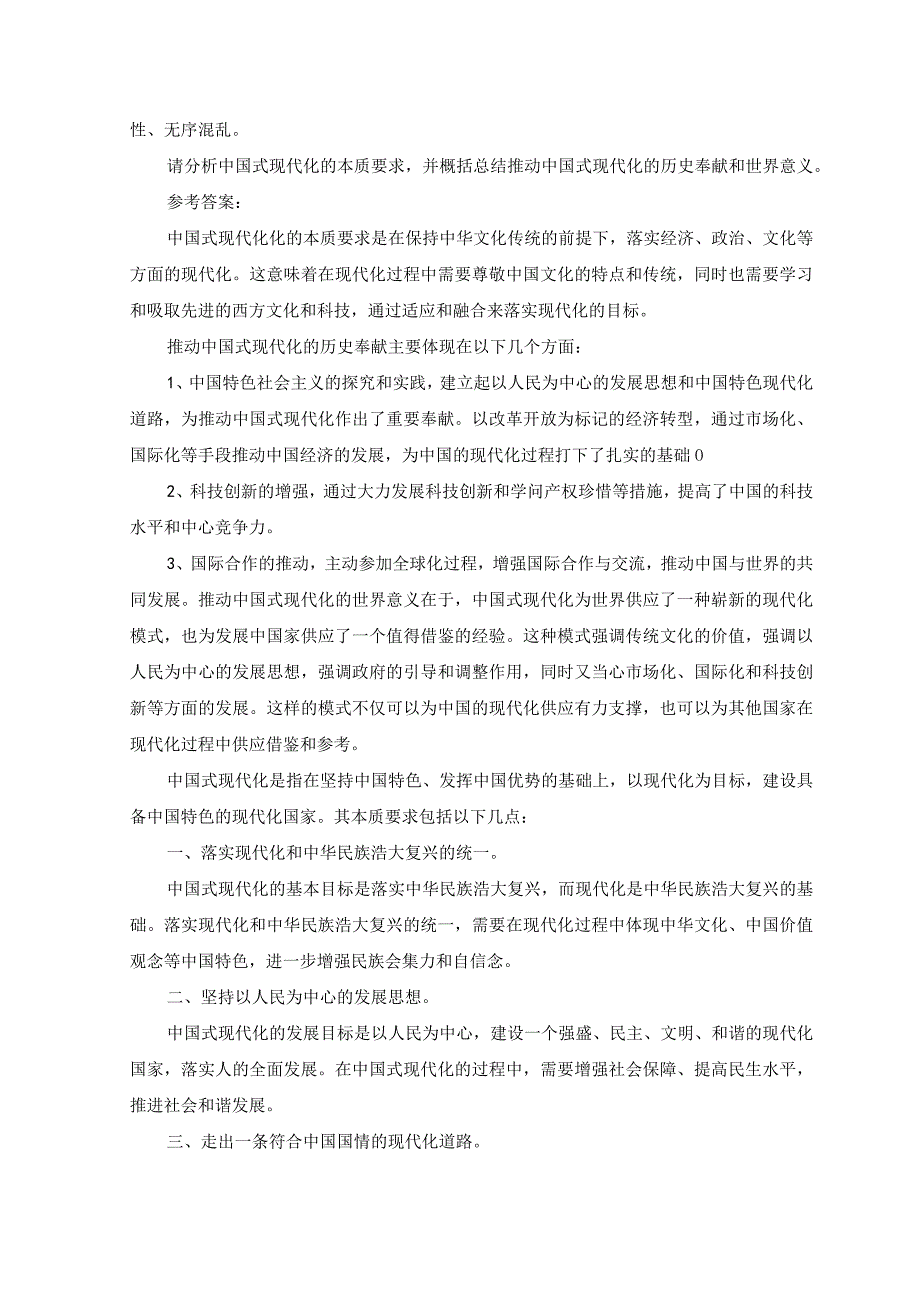 性、无序混乱。

请分析中国式现代化的本质要求，并概括总结推动中国式现代化的历史奉献和世界意义。

参考答案：

中国式现代化化的本质要求是在保持中华文化传统的前提下，落实经济、政治、文化等方面的现代化。这意味着在现代化过程中需要尊敬中国文化的特点和传统，同时也需要学习和吸取先进的西方文化和科技，通过适应和融合来落实现代化的目标。

推动中国式现代化的历史奉献主要体现在以下几个方面：

1、中国特色社会主义的探究和实践，建立起以人民为中心的发展思想和中国特色现代化道路，为推动中国式现代化作出了重要奉献。以改革开放为标记的经济转型，通过市场化、国际化等手段推动中国经济的发展，为中国的现代化过程打下了扎实的基础0

2、科技创新的增强，通过大力发展科技创新和学问产权珍惜等措施，提高了中国的科技水平和中心竞争力。

3、国际合作的推动，主动参加全球化过程，增强国际合作与交流，推动中国与世界的共同发展。推动中国式现代化的世界意义在于，中国式现代化为世界供应了一种崭新的现代化模式，也为发展中国家供应了一个值得借鉴的经验。这种模式强调传统文化的价值，强调以人民为中心的发展思想，强调政府的引导和调整作用，同时又当心市场化、国际化和科技创新等方面的发展。这样的模式不仅可以为中国的现代化供应有力支撑，也可以为其他国家在现代化过程中供应借鉴和参考。

中国式现代化是指在坚持中国特色、发挥中国优势的基础上，以现代化为目标，建设具备中国特色的现代化国家。其本质要求包括以下几点：

一、落实现代化和中华民族浩大复兴的统一。

中国式现代化的基本目标是落实中华民族浩大复兴，而现代化是中华民族浩大复兴的基础。落实现代化和中华民族浩大复兴的统一，需要在现代化过程中体现中华文化、中国价值观念等中国特色，进一步增强民族会集力和自信念。

二、坚持以人民为中心的发展思想。

中国式现代化的发展目标是以人民为中心，建设一个强盛、民主、文明、和谐的现代化国家，落实人的全面发展。在中国式现代化的过程中，需要增强社会保障、提高民生水平，推进社会和谐发展。

三、走出一条符合中国国情的现代化道路。